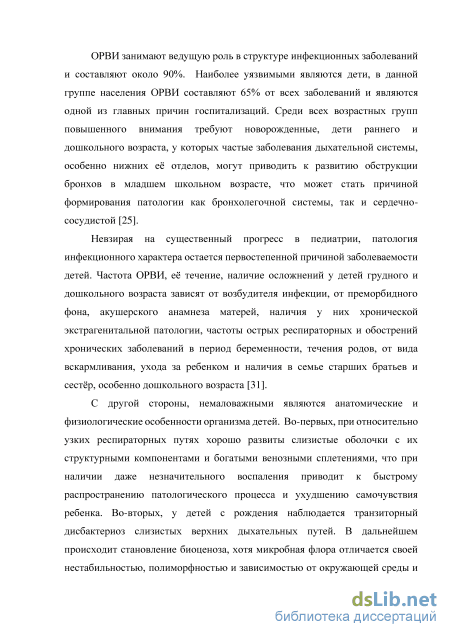 ОРВИ занимают ведущую роль в структуре инфекционных заболеваний и составляют около 90%. Наиболее уязвимыми являются дети, в данной группе населения ОРВИ составляют 65% от всех заболеваний и являются одной из главных причин госпитализаций. Среди всех возрастных групп повышенного внимания требуют новорожденные, дети раннего и дошкольного возраста, у которых частые заболевания дыхательной системы, особенно нижних её отделов, могут приводить к развитию обструкции бронхов в младшем школьном возрасте, что может стать причиной формирования патологии как бронхолегочной системы, так и сердечно-сосудистой [25].

Невзирая на существенный прогресс в педиатрии, патология инфекционного характера остается первостепенной причиной заболеваемости детей. Частота ОРВИ, её течение, наличие осложнений у детей грудного и дошкольного возраста зависят от возбудителя инфекции, от преморбидного фона, акушерского анамнеза матерей, наличия у них хронической экстрагенитальной патологии, частоты острых респираторных и обострений хронических заболеваний в период беременности, течения родов, от вида вскармливания, ухода за ребенком и наличия в семье старших братьев и сестёр, особенно дошкольного возраста [31].

С другой стороны, немаловажными являются анатомические и физиологические особенности организма детей. Во-первых, при относительно узких респираторных путях хорошо развиты слизистые оболочки с их структурными компонентами и богатыми венозными сплетениями, что при наличии даже незначительного воспаления приводит к быстрому распространению патологического процесса и ухудшению самочувствия ребенка. Во-вторых, у детей с рождения наблюдается транзиторный дисбактериоз слизистых верхних дыхательных путей. В дальнейшем происходит становление биоценоза, хотя микробная флора отличается своей нестабильностью, полиморфностью и зависимостью от окружающей среды и

dsLib.net
библиотека диссертаций